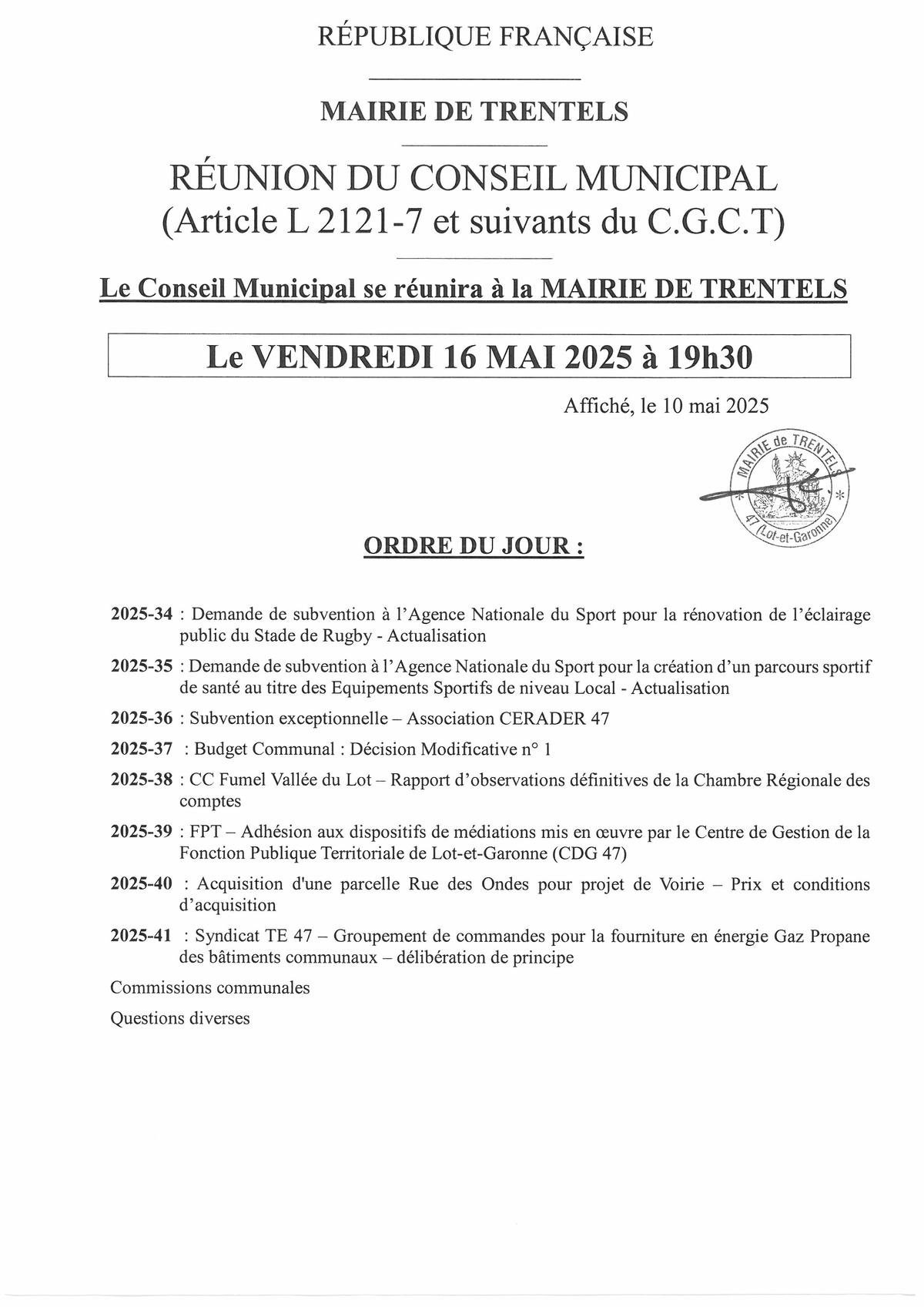 RÉPUBLIQUE FRANÇAISE

MAIRIE DE TRENTELS

RÉUNION DU CONSEIL MUNICIPAL
(Article L 2121-7 et suivants du C.G.C.T)

Le Conseil Municipal se réunira à la MAIRIE DE TRENTELS

Le VENDREDI 16 MAI 2025 à 19h30

Affiché, le 10 mai 2025

MAIRIE de TRENTELS 47 (Lot-et-Garonne)

ORDRE DU JOUR :

2025-34 : Demande de subvention à l'Agence Nationale du Sport pour la rénovation de l'éclairage public du Stade de Rugby - Actualisation

2025-35 : Demande de subvention à l'Agence Nationale du Sport pour la création d'un parcours sportif de santé au titre des Equipements Sportifs de niveau Local - Actualisation

2025-36 : Subvention exceptionnelle – Association CERADER 47

2025-37 : Budget Communal : Décision Modificative n° 1

2025-38 : CC Fumel Vallée du Lot – Rapport d'observations définitives de la Chambre Régionale des comptes

2025-39 : FPT – Adhésion aux dispositifs de médiations mis en œuvre par le Centre de Gestion de la Fonction Publique Territoriale de Lot-et-Garonne (CDG 47)

2025-40 : Acquisition d'une parcelle Rue des Ondes pour projet de Voirie – Prix et conditions d'acquisition

2025-41 : Syndicat TE 47 – Groupement de commandes pour la fourniture en énergie Gaz Propane des bâtiments communaux – délibération de principe

Commissions communales

Questions diverses